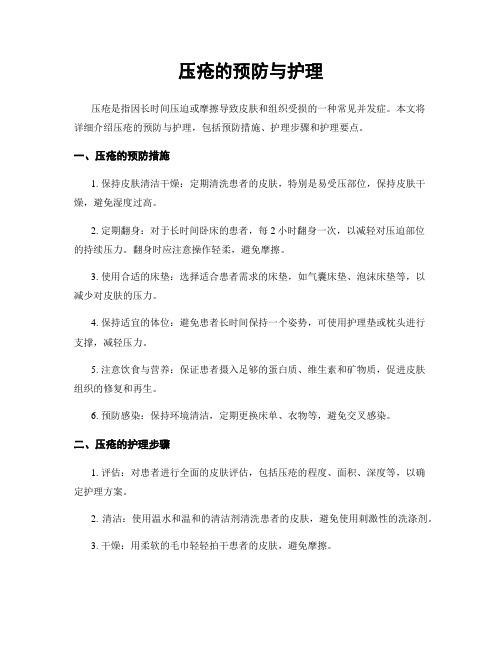 压疮的预防与护理

压疮是指因长时间压迫或摩擦导致皮肤和组织受损的一种常见并发症。本文将详细介绍压疮的预防与护理，包括预防措施、护理步骤和护理要点。

一、压疮的预防措施

1. 保持皮肤清洁干燥：定期清洗患者的皮肤，特别是易受压部位，保持皮肤干燥，避免湿度过高。

2. 定期翻身：对于长时间卧床的患者，每 2 小时翻身一次，以减轻对压迫部位的持续压力。翻身时应注意操作轻柔，避免摩擦。

3. 使用合适的床垫：选择适合患者需求的床垫，如气囊床垫、泡沫床垫等，以减少对皮肤的压力。

4. 保持适宜的体位：避免患者长时间保持一个姿势，可使用护理垫或枕头进行支撑，减轻压力。

5. 注意饮食与营养：保证患者摄入足够的蛋白质、维生素和矿物质，促进皮肤组织的修复和再生。

6. 预防感染：保持环境清洁，定期更换床单、衣物等，避免交叉感染。

二、压疮的护理步骤

1. 评估：对患者进行全面的皮肤评估，包括压疮的程度、面积、深度等，以确定护理方案。

2. 清洁：使用温水和温和的清洁剂清洗患者的皮肤，避免使用刺激性的洗涤剂。

3. 干燥：用柔软的毛巾轻轻拍干患者的皮肤，避免摩擦。